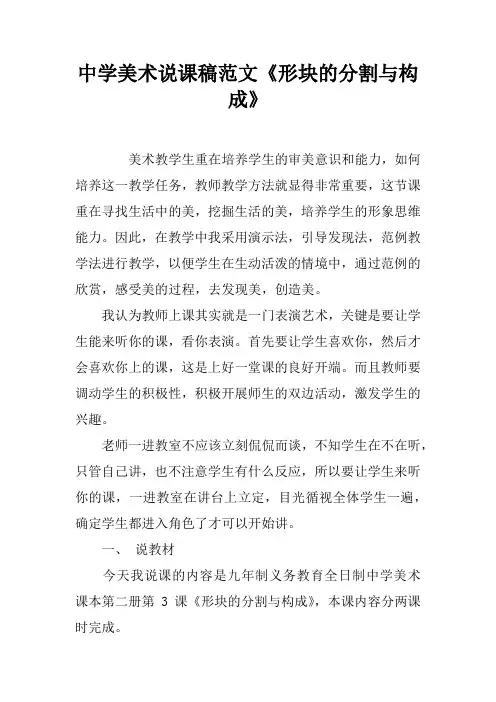 中学美术说课稿范文《形块的分割与构成》

美术教学生重在培养学生的审美意识和能力，如何培养这一教学任务，教师教学方法就显得非常重要，这节课重在寻找生活中的美，挖掘生活的美，培养学生的形象思维能力。因此，在教学中我采用演示法，引导发现法，范例教学法进行教学，以便学生在生动活泼的情境中，通过范例的欣赏，感受美的过程，去发现美，创造美。

我认为教师上课其实就是一门表演艺术，关键是要让学生能来听你的课，看你表演。首先要让学生喜欢你，然后才会喜欢你上的课，这是上好一堂课的良好开端。而且教师要调动学生的积极性，积极开展师生的双边活动，激发学生的兴趣。

老师一进教室不应该立刻侃侃而谈，不知学生在不在听，只管自己讲，也不注意学生有什么反应，所以要让学生来听你的课，一进教室在讲台上立定，目光循视全体学生一遍，确定学生都进入角色了才可以开始讲。

一、 说教材

今天我说课的内容是九年制义务教育全日制中学美术课本第二册第 3 课《形块的分割与构成》，本课内容分两课时完成。